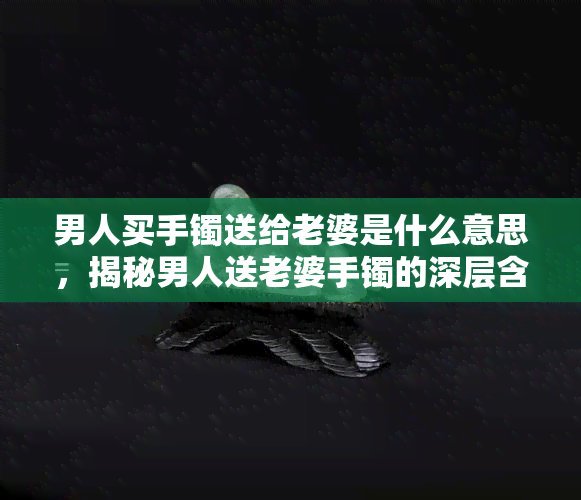 男人买手镯送给老婆是什么意思，揭秘男人送老婆手镯的深层含